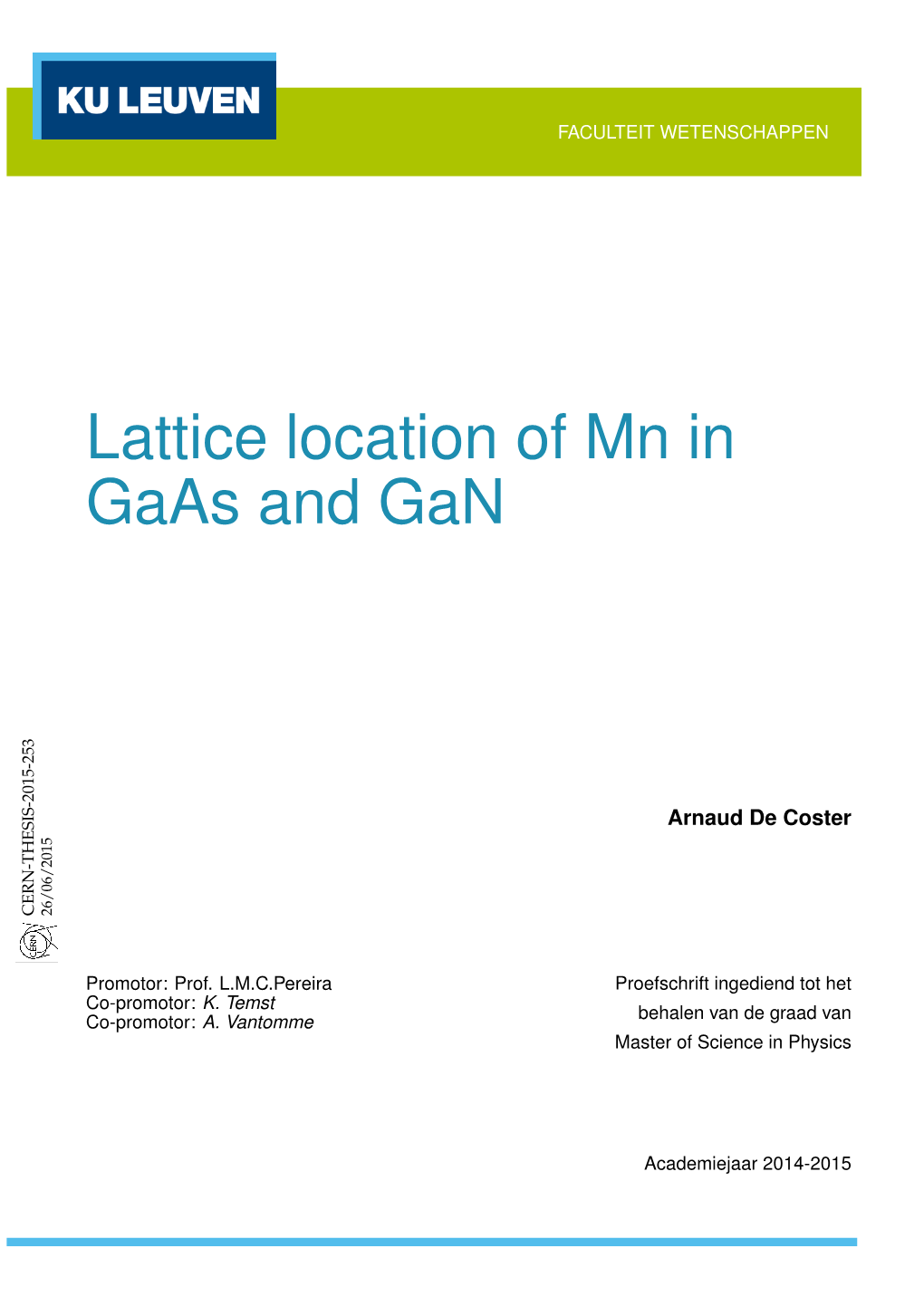 KU LEUVEN

FACULTEIT WETENSCHAPPEN

Lattice location of Mn in GaAs and GaN

CERN-THESIS-2015-253
26/06/2015

CERN

Arnaud De Coster

Promotor: Prof. L.M.C.Pereira
Co-promotor: K. Temst
Co-promotor: A. Vantomme

Proefschrift ingediend tot het behalen van de graad van Master of Science in Physics

Academiejaar 2014-2015